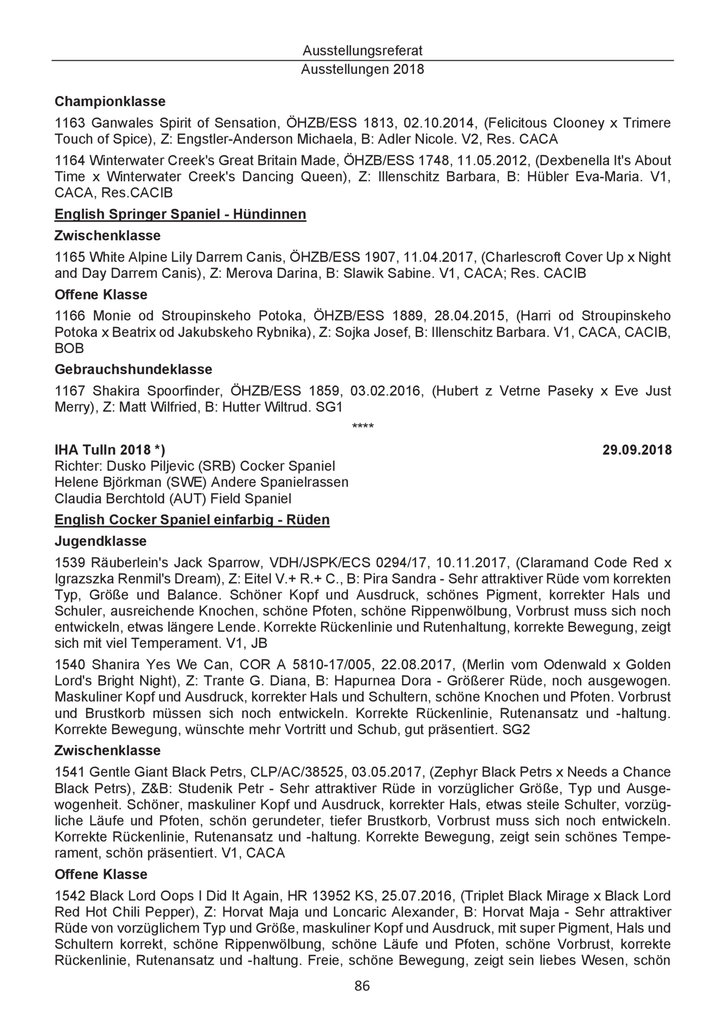 Ausstellungsreferat
Ausstellungen 2018

Championklasse

1163 Ganwales Spirit of Sensation, ÖHZB/ESS 1813, 02.10.2014, (Felicitous Clooney x Trimere Touch of Spice), Z: Engstler-Anderson Michaela, B: Adler Nicole. V2, Res. CACA

1164 Winterwater Creek's Great Britain Made, ÖHZB/ESS 1748, 11.05.2012, (Dexbenella It's About Time x Winterwater Creek's Dancing Queen), Z: Illenschitz Barbara, B: Hübler Eva-Maria. V1, CACA, Res.CACIB

English Springer Spaniel - Hündinnen

Zwischenklasse

1165 White Alpine Lily Darrem Canis, ÖHZB/ESS 1907, 11.04.2017, (Charlescroft Cover Up x Night and Day Darrem Canis), Z: Merova Darina, B: Slawik Sabine. V1, CACA; Res. CACIB

Offene Klasse

1166 Monie od Stroupinskeho Potoka, ÖHZB/ESS 1889, 28.04.2015, (Harri od Stroupinskeho Potoka x Beatrix od Jakubskeho Rybnika), Z: Sojka Josef, B: Illenschitz Barbara. V1, CACA, CACIB, BOB

Gebrauchshundeklasse

1167 Shakira Spoorfinder, ÖHZB/ESS 1859, 03.02.2016, (Hubert z Vetrne Paseky x Eve Just Merry), Z: Matt Wilfried, B: Hutter Wiltrud. SG1

****

IHA Tulln 2018 *) 29.09.2018
Richter: Dusko Piljevic (SRB) Cocker Spaniel
Helene Björkman (SWE) Andere Spanielrassen
Claudia Berchtold (AUT) Field Spaniel

English Cocker Spaniel einfarbig - Rüden

Jugendklasse

1539 Räuberlein's Jack Sparrow, VDH/JSPK/ECS 0294/17, 10.11.2017, (Claramand Code Red x Igrazszka Renmil's Dream), Z: Eitel V.+ R.+ C., B: Pira Sandra - Sehr attraktiver Rüde vom korrekten Typ, Größe und Balance. Schöner Kopf und Ausdruck, schönes Pigment, korrekter Hals und Schuler, ausreichende Knochen, schöne Pfoten, schöne Rippenwölbung, Vorbrust muss sich noch entwickeln, etwas längere Lende. Korrekte Rückenlinie und Rutenhaltung, korrekte Bewegung, zeigt sich mit viel Temperament. V1, JB

1540 Shanira Yes We Can, COR A 5810-17/005, 22.08.2017, (Merlin vom Odenwald x Golden Lord's Bright Night), Z: Trante G. Diana, B: Hapurnea Dora - Größerer Rüde, noch ausgewogen. Maskuliner Kopf und Ausdruck, korrekter Hals und Schultern, schöne Knochen und Pfoten. Vorbrust und Brustkorb müssen sich noch entwickeln. Korrekte Rückenlinie, Rutenansatz und -haltung. Korrekte Bewegung, wünschte mehr Vortritt und Schub, gut präsentiert. SG2

Zwischenklasse

1541 Gentle Giant Black Petrs, CLP/AC/38525, 03.05.2017, (Zephyr Black Petrs x Needs a Chance Black Petrs), Z&B: Studenik Petr - Sehr attraktiver Rüde in vorzüglicher Größe, Typ und Ausgewogenheit. Schöner, maskuliner Kopf und Ausdruck, korrekter Hals, etwas steile Schulter, vorzügliche Läufe und Pfoten, schön gerundeter, tiefer Brustkorb, Vorbrust muss sich noch entwickeln. Korrekte Rückenlinie, Rutenansatz und -haltung. Korrekte Bewegung, zeigt sein schönes Temperament, schön präsentiert. V1, CACA

Offene Klasse

1542 Black Lord Oops I Did It Again, HR 13952 KS, 25.07.2016, (Triplet Black Mirage x Black Lord Red Hot Chili Pepper), Z: Horvat Maja und Loncaric Alexander, B: Horvat Maja - Sehr attraktiver Rüde von vorzüglichem Typ und Größe, maskuliner Kopf und Ausdruck, mit super Pigment, Hals und Schultern korrekt, schöne Rippenwölbung, schöne Läufe und Pfoten, schöne Vorbrust, korrekte Rückenlinie, Rutenansatz und -haltung. Freie, schöne Bewegung, zeigt sein liebes Wesen, schön

86